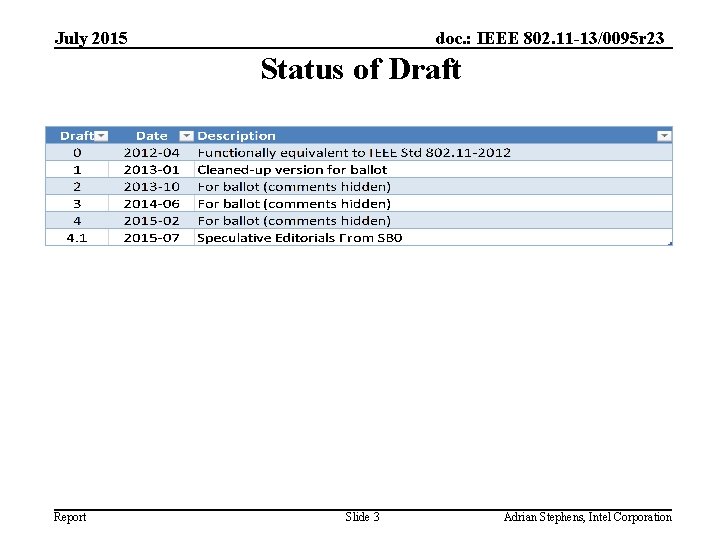 July 2015

doc.: IEEE 802.11-13/0095r23

Status of Draft

| Draft | Date | Description |
|---|---|---|
| 0 | 2012-04 | Functionally equivalent to IEEE Std 802.11-2012 |
| 1 | 2013-01 | Cleaned-up version for ballot |
| 2 | 2013-10 | For ballot (comments hidden) |
| 3 | 2014-06 | For ballot (comments hidden) |
| 4 | 2015-02 | For ballot (comments hidden) |
| 4.1 | 2015-07 | Speculative Editorials From SB0 |

Report

Slide 3

Adrian Stephens, Intel Corporation